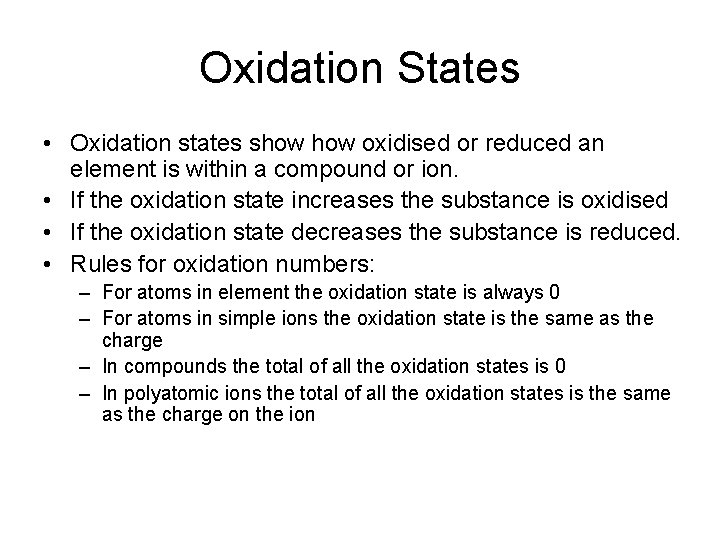 Oxidation States

• Oxidation states show how oxidised or reduced an element is within a compound or ion.
• If the oxidation state increases the substance is oxidised
• If the oxidation state decreases the substance is reduced.
• Rules for oxidation numbers:
– For atoms in element the oxidation state is always 0
– For atoms in simple ions the oxidation state is the same as the charge
– In compounds the total of all the oxidation states is 0
– In polyatomic ions the total of all the oxidation states is the same as the charge on the ion